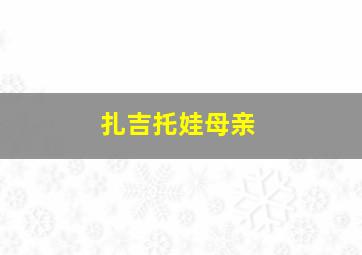 扎吉托娃母亲